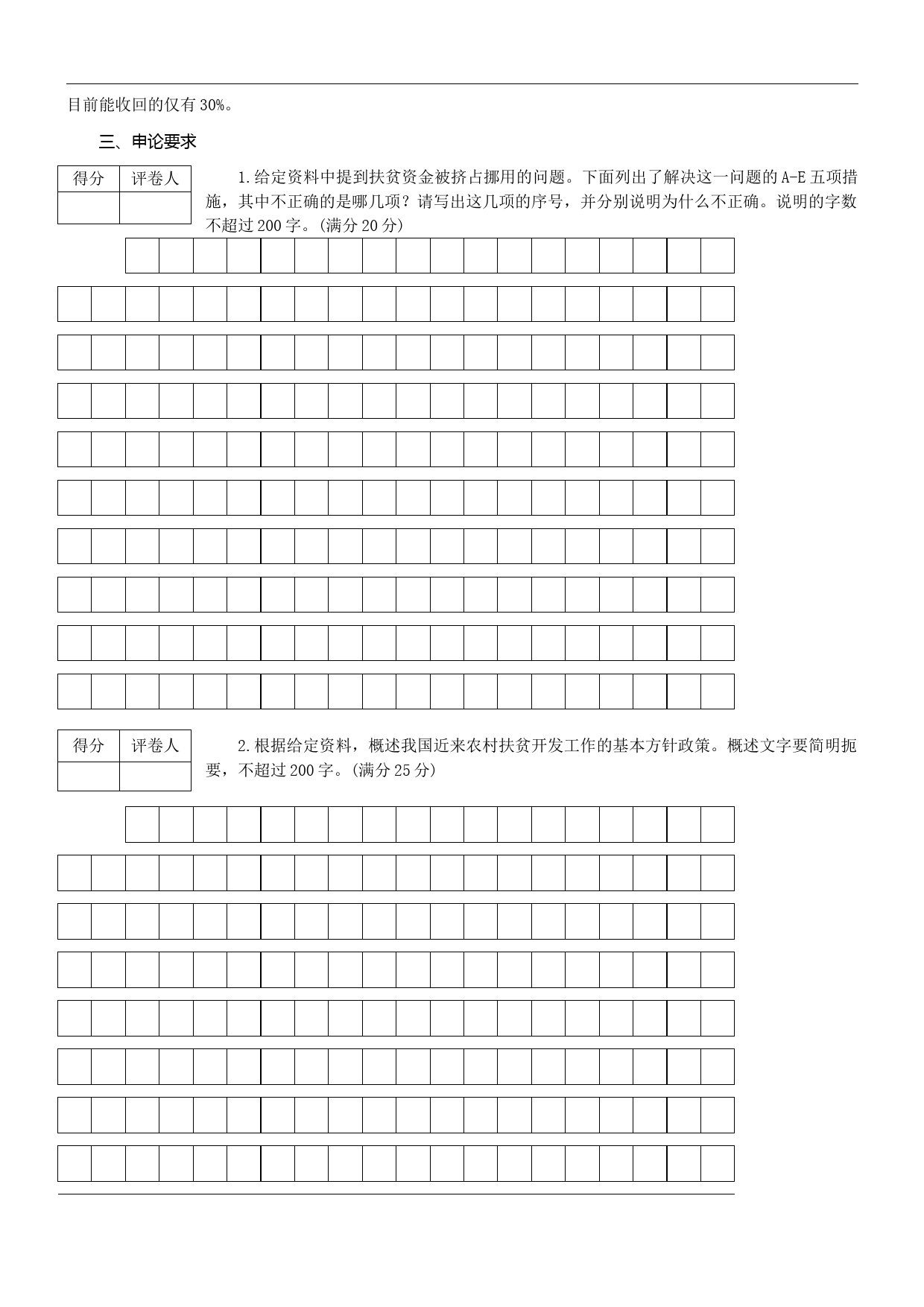 目前能收回的仅有30%。

三、申论要求

| 得分 | 评卷人 |
|---|---|
| | |

1.给定资料中提到扶贫资金被挤占挪用的问题。下面列出了解决这一问题的A-E五项措施，其中不正确的是哪几项？请写出这几项的序号，并分别说明为什么不正确。说明的字数不超过200字。(满分20分)

| 得分 | 评卷人 |
|---|---|
| | |

2.根据给定资料，概述我国近来农村扶贫开发工作的基本方针政策。概述文字要简明扼要，不超过200字。(满分25分)